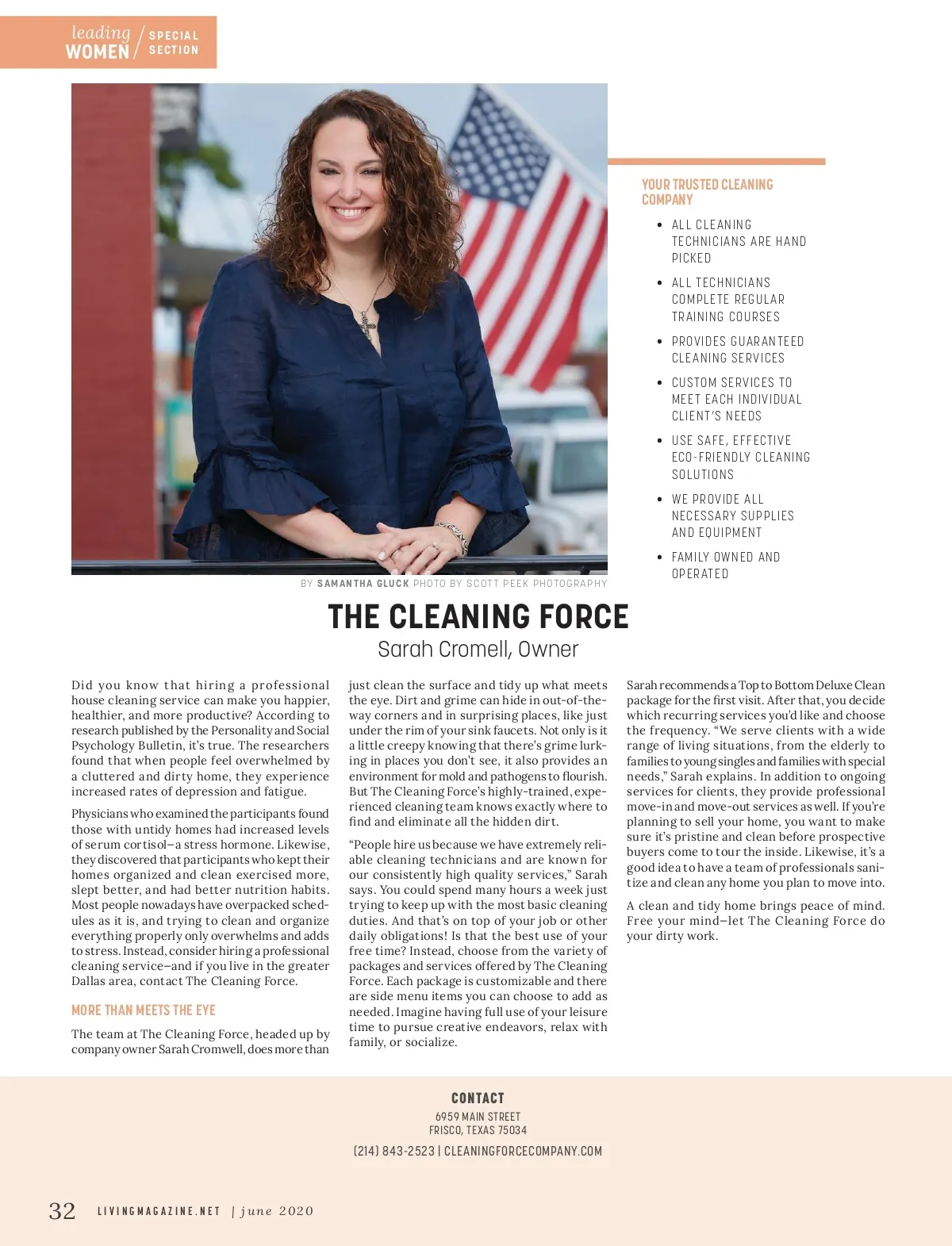 leading WOMEN / SPECIAL SECTION

YOUR TRUSTED CLEANING COMPANY

• ALL CLEANING TECHNICIANS ARE HAND PICKED
• ALL TECHNICIANS COMPLETE REGULAR TRAINING COURSES
• PROVIDES GUARANTEED CLEANING SERVICES
• CUSTOM SERVICES TO MEET EACH INDIVIDUAL CLIENT'S NEEDS
• USE SAFE, EFFECTIVE ECO-FRIENDLY CLEANING SOLUTIONS
• WE PROVIDE ALL NECESSARY SUPPLIES AND EQUIPMENT
• FAMILY OWNED AND OPERATED

BY SAMANTHA GLUCK PHOTO BY SCOTT PEEK PHOTOGRAPHY

THE CLEANING FORCE
Sarah Cromell, Owner

Did you know that hiring a professional house cleaning service can make you happier, healthier, and more productive? According to research published by the Personality and Social Psychology Bulletin, it's true. The researchers found that when people feel overwhelmed by a cluttered and dirty home, they experience increased rates of depression and fatigue.

Physicians who examined the participants found those with untidy homes had increased levels of serum cortisol—a stress hormone. Likewise, they discovered that participants who kept their homes organized and clean exercised more, slept better, and had better nutrition habits. Most people nowadays have overpacked schedules as it is, and trying to clean and organize everything properly only overwhelms and adds to stress. Instead, consider hiring a professional cleaning service—and if you live in the greater Dallas area, contact The Cleaning Force.

MORE THAN MEETS THE EYE

The team at The Cleaning Force, headed up by company owner Sarah Cromwell, does more than just clean the surface and tidy up what meets the eye. Dirt and grime can hide in out-of-the-way corners and in surprising places, like just under the rim of your sink faucets. Not only is it a little creepy knowing that there's grime lurking in places you don't see, it also provides an environment for mold and pathogens to flourish. But The Cleaning Force's highly-trained, experienced cleaning team knows exactly where to find and eliminate all the hidden dirt.

"People hire us because we have extremely reliable cleaning technicians and are known for our consistently high quality services," Sarah says. You could spend many hours a week just trying to keep up with the most basic cleaning duties. And that's on top of your job or other daily obligations! Is that the best use of your free time? Instead, choose from the variety of packages and services offered by The Cleaning Force. Each package is customizable and there are side menu items you can choose to add as needed. Imagine having full use of your leisure time to pursue creative endeavors, relax with family, or socialize.

Sarah recommends a Top to Bottom Deluxe Clean package for the first visit. After that, you decide which recurring services you'd like and choose the frequency. "We serve clients with a wide range of living situations, from the elderly to young singles and families with special needs," Sarah explains. In addition to ongoing services for clients, they provide professional move-in and move-out services as well. If you're planning to sell your home, you want to make sure it's pristine and clean before prospective buyers come to tour the inside. Likewise, it's a good idea to have a team of professionals sanitize and clean any home you plan to move into.

A clean and tidy home brings peace of mind. Free your mind—let The Cleaning Force do your dirty work.

CONTACT
6959 MAIN STREET
FRISCO, TEXAS 75034
(214) 843-2523 | CLEANINGFORCECOMPANY.COM

32 LIVINGMAGAZINE.NET | june 2020